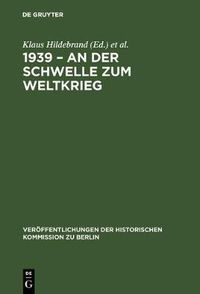 DE GRUYTER

Klaus Hildebrand (Ed.) et al.
1939 – AN DER SCHWELLE ZUM WELTKRIEG

VERÖFFENTLICHUNGEN DER HISTORISCHEN KOMMISSION ZU BERLIN

DE G